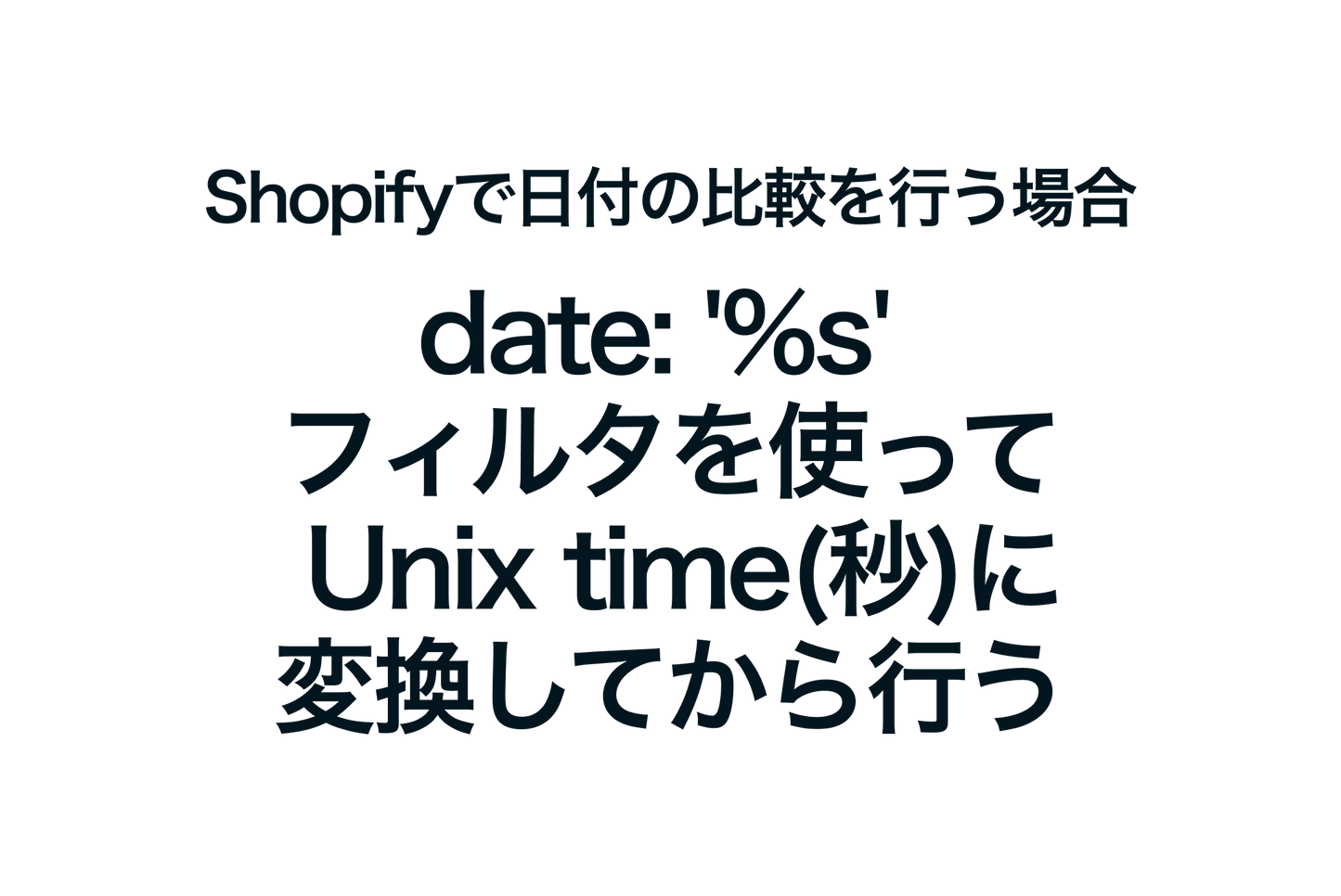 Shopifyで日付の比較を行う場合

date: '%s'
フィルタを使って
Unix time(秒)に
変換してから行う